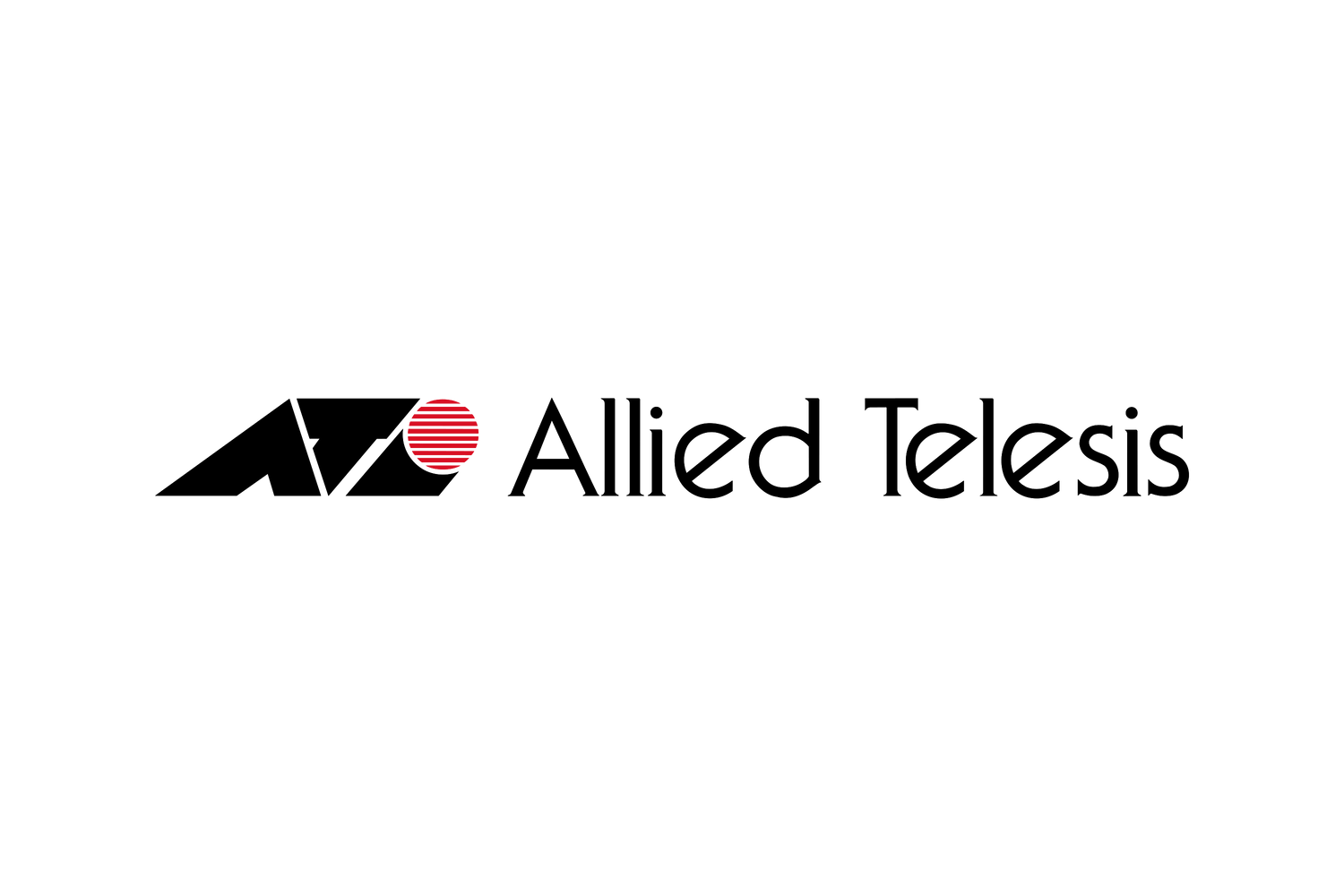 Allied Telesis